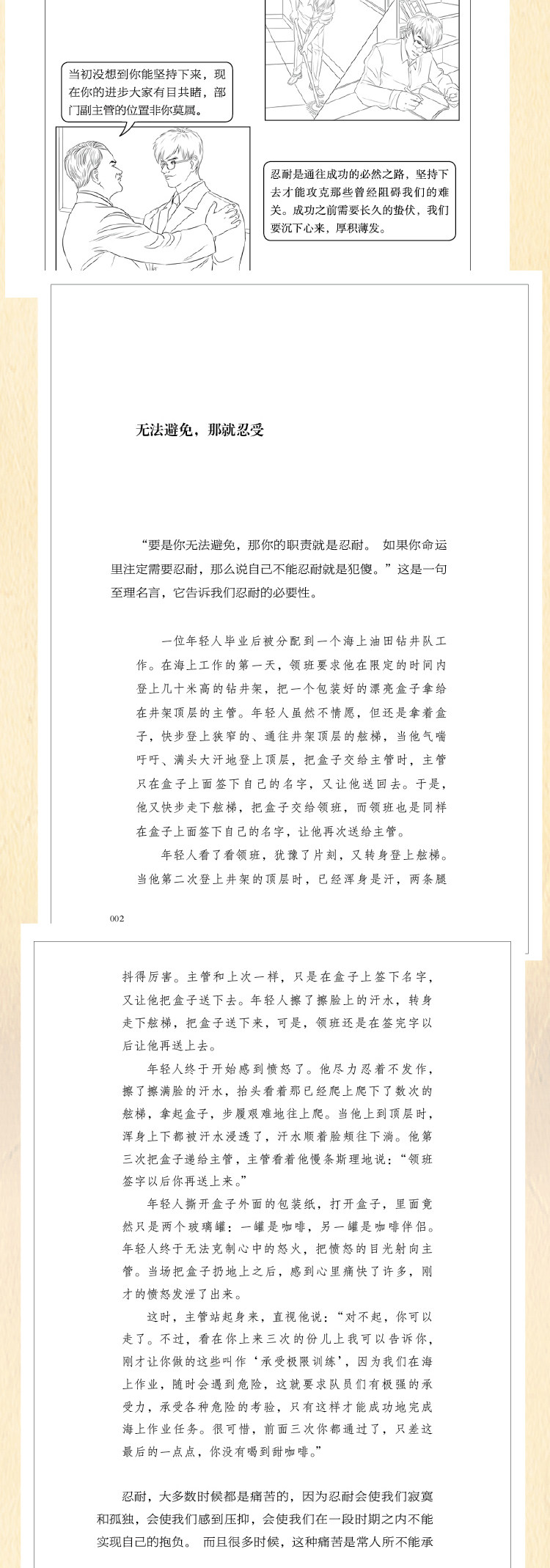 当初没想到你能坚持下来，现在你的进步大家有目共睹，部门副主管的位置非你莫属。

忍耐是通往成功的必然之路，坚持下去才能攻克那些曾经阻碍我们的难关。成功之前需要长久的蛰伏，我们要沉下心来，厚积薄发。

无法避免，那就忍受

“要是你无法避免，那你的职责就是忍耐。 如果你命运里注定需要忍耐，那么说自己不能忍耐就是犯傻。”这是一句至理名言，它告诉我们忍耐的必要性。

一位年轻人毕业后被分配到一个海上油田钻井队工作。在海上工作的第一天，领班要求他在限定的时间内登上几十米高的钻井架，把一个包装好的漂亮盒子拿给在井架顶层的主管。年轻人虽然不情愿，但还是拿着盒子，快步登上狭窄的、通往井架顶层的舷梯，当他气喘吁吁、满头大汗地登上顶层，把盒子交给主管时，主管只在盒子上面签下自己的名字，又让他送回去。于是，他又快步走下舷梯，把盒子交给领班，而领班也是同样在盒子上面签下自己的名字，让他再次送给主管。

年轻人看了看领班，犹豫了片刻，又转身登上舷梯。当他第二次登上井架的顶层时，已经浑身是汗，两条腿

002

抖得厉害。主管和上次一样，只是在盒子上签下名字，又让他把盒子送下去。年轻人擦了擦脸上的汗水，转身走下舷梯，把盒子送下来，可是，领班还是在签完字以后让他再送上去。

年轻人终于开始感到愤怒了。他尽力忍着不发作，擦了擦满脸的汗水，抬头看着那已经爬上爬下了数次的舷梯，拿起盒子，步履艰难地往上爬。当他上到顶层时，浑身上下都被汗水浸透了，汗水顺着脸颊往下淌。他第三次把盒子递给主管，主管看着他慢条斯理地说：“领班签字以后你再送上来。”

年轻人撕开盒子外面的包装纸，打开盒子，里面竟然只是两个玻璃罐：一罐是咖啡，另一罐是咖啡伴侣。年轻人终于无法克制心中的怒火，把愤怒的目光射向主管。当场把盒子扔地上之后，感到心里痛快了许多，刚才的愤怒发泄了出来。

这时，主管站起身来，直视他说：“对不起，你可以走了。不过，看在你上来三次的份儿上我可以告诉你，刚才让你做的这些叫作‘承受极限训练’，因为我们在海上作业，随时会遇到危险，这就要求队员们有极强的承受力，承受各种危险的考验，只有这样才能成功地完成海上作业任务。很可惜，前面三次你都通过了，只差这最后的一点点，你没有喝到甜咖啡。”

忍耐，大多数时候都是痛苦的，因为忍耐会使我们寂寞和孤独，会使我们感到压抑，会使我们在一段时期之内不能实现自己的抱负。 而且很多时候，这种痛苦是常人所不能承